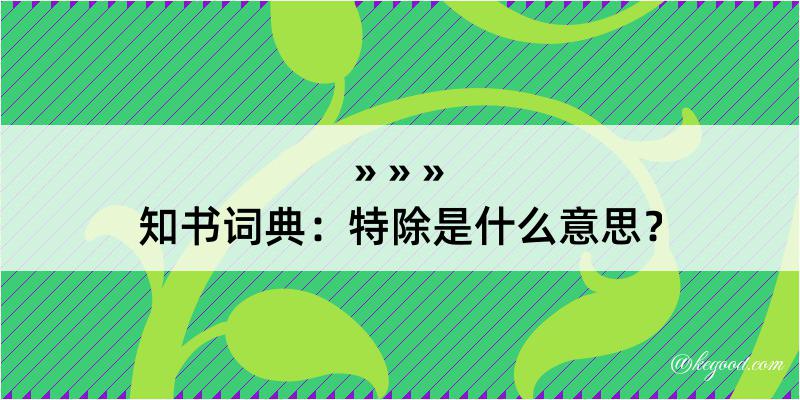 » » »

知书词典：特除是什么意思？

@kegood.com